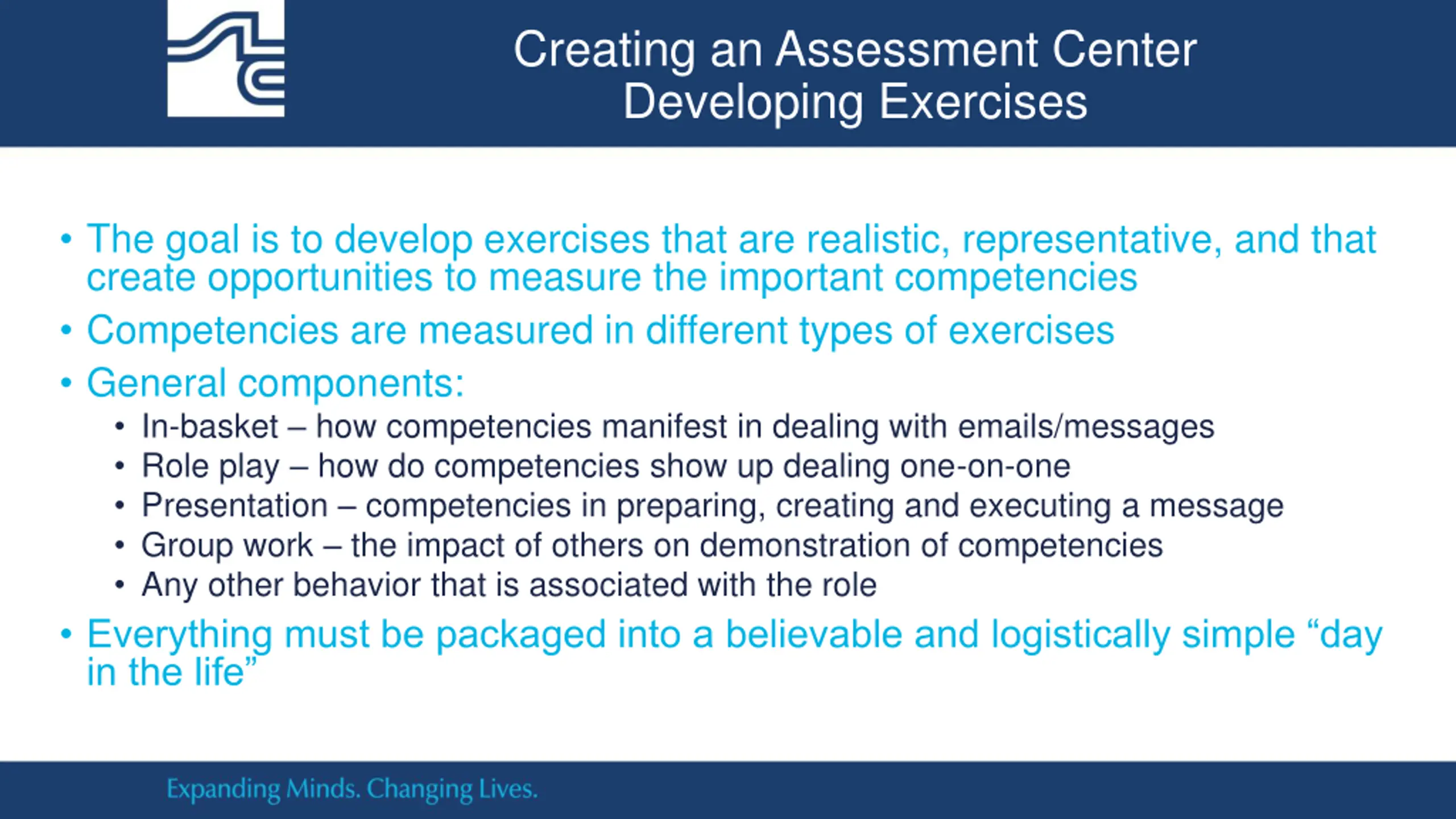 Creating an Assessment Center
Developing Exercises

• The goal is to develop exercises that are realistic, representative, and that create opportunities to measure the important competencies
• Competencies are measured in different types of exercises
• General components:
  • In-basket – how competencies manifest in dealing with emails/messages
  • Role play – how do competencies show up dealing one-on-one
  • Presentation – competencies in preparing, creating and executing a message
  • Group work – the impact of others on demonstration of competencies
  • Any other behavior that is associated with the role
• Everything must be packaged into a believable and logistically simple “day in the life”

Expanding Minds. Changing Lives.